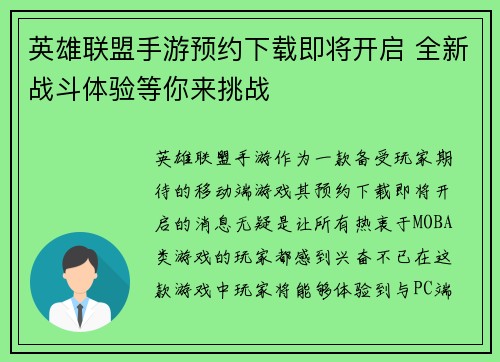 英雄联盟手游预约下载即将开启 全新战斗体验等你来挑战

英雄联盟手游作为一款备受玩家期待的移动端游戏其预约下载即将开启的消息无疑是让所有热衷于MOBA类游戏的玩家都感到兴奋不已在这款游戏中玩家将能够体验到与PC端